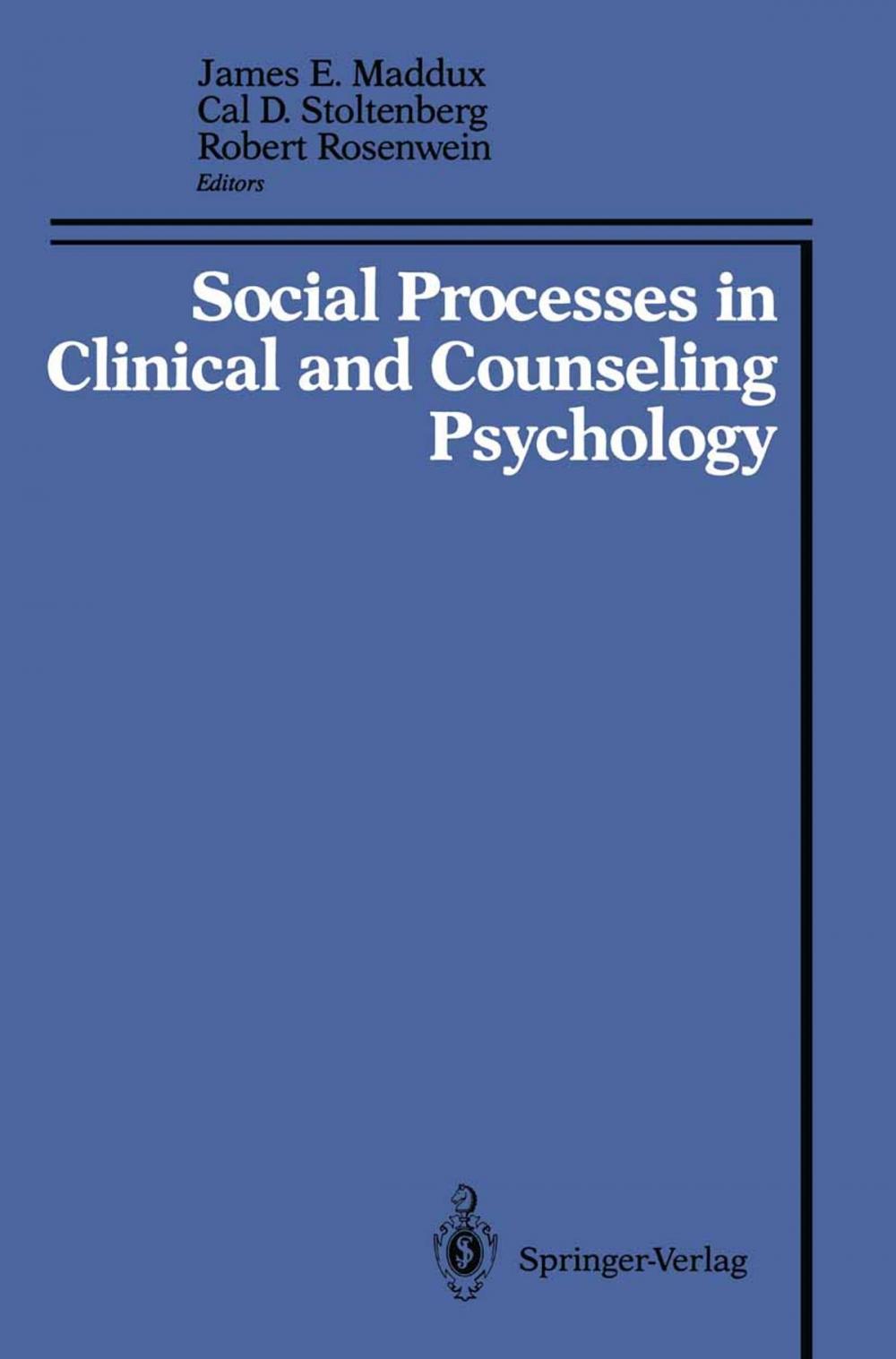 James E. Maddux
Cal D. Stoltenberg
Robert Rosenwein
Editors

Social Processes in Clinical and Counseling Psychology

Springer-Verlag